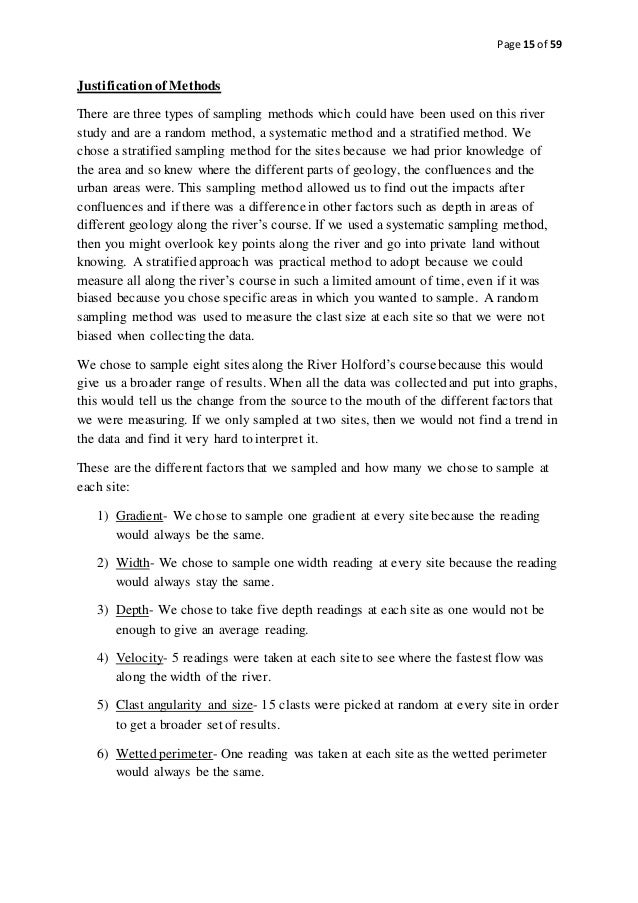 Page 15 of 59

Justification of Methods

There are three types of sampling methods which could have been used on this river study and are a random method, a systematic method and a stratified method. We chose a stratified sampling method for the sites because we had prior knowledge of the area and so knew where the different parts of geology, the confluences and the urban areas were. This sampling method allowed us to find out the impacts after confluences and if there was a difference in other factors such as depth in areas of different geology along the river's course. If we used a systematic sampling method, then you might overlook key points along the river and go into private land without knowing. A stratified approach was practical method to adopt because we could measure all along the river's course in such a limited amount of time, even if it was biased because you chose specific areas in which you wanted to sample. A random sampling method was used to measure the clast size at each site so that we were not biased when collecting the data.

We chose to sample eight sites along the River Holford's course because this would give us a broader range of results. When all the data was collected and put into graphs, this would tell us the change from the source to the mouth of the different factors that we were measuring. If we only sampled at two sites, then we would not find a trend in the data and find it very hard to interpret it.

These are the different factors that we sampled and how many we chose to sample at each site:

1) Gradient- We chose to sample one gradient at every site because the reading would always be the same.

2) Width- We chose to sample one width reading at every site because the reading would always stay the same.

3) Depth- We chose to take five depth readings at each site as one would not be enough to give an average reading.

4) Velocity- 5 readings were taken at each site to see where the fastest flow was along the width of the river.

5) Clast angularity and size- 15 clasts were picked at random at every site in order to get a broader set of results.

6) Wetted perimeter- One reading was taken at each site as the wetted perimeter would always be the same.